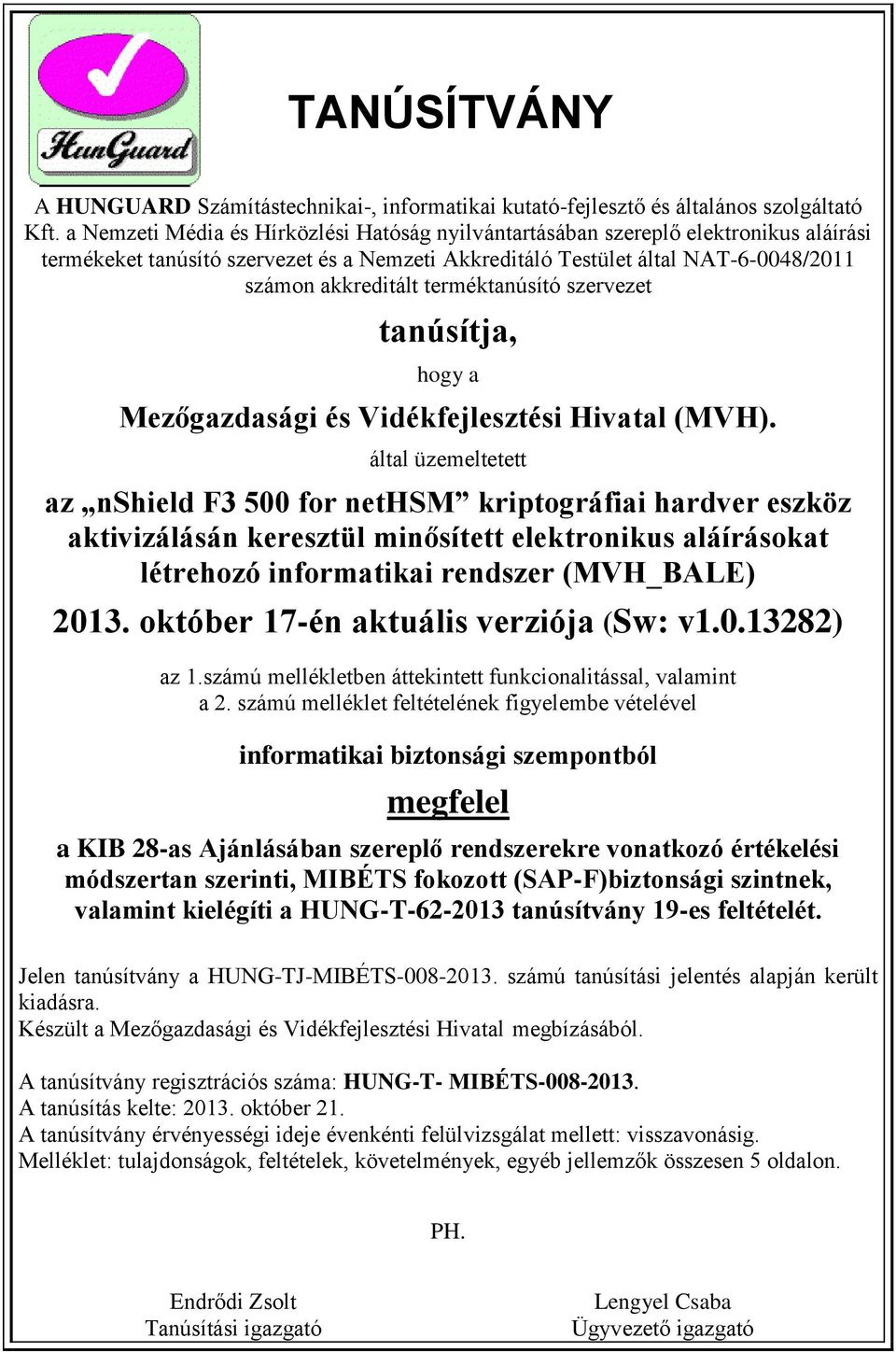 HunGuard

TANÚSÍTVÁNY

A HUNGUARD Számítástechnikai-, informatikai kutató-fejlesztő és általános szolgáltató Kft. a Nemzeti Média és Hírközlési Hatóság nyilvántartásában szereplő elektronikus aláírási termékeket tanúsító szervezet és a Nemzeti Akkreditáló Testület által NAT-6-0048/2011 számon akkreditált terméktanúsító szervezet

tanúsítja,

hogy a

Mezőgazdasági és Vidékfejlesztési Hivatal (MVH).

által üzemeltetett

az „nShield F3 500 for netHSM” kriptográfiai hardver eszköz aktivizálásán keresztül minősített elektronikus aláírásokat létrehozó informatikai rendszer (MVH_BALE)

2013. október 17-én aktuális verziója (Sw: v1.0.13282)

az 1.számú mellékletben áttekintett funkcionalitással, valamint a 2. számú melléklet feltételének figyelembe vételével

informatikai biztonsági szempontból

megfelel

a KIB 28-as Ajánlásában szereplő rendszerekre vonatkozó értékelési módszertan szerinti, MIBÉTS fokozott (SAP-F)biztonsági szintnek, valamint kielégíti a HUNG-T-62-2013 tanúsítvány 19-es feltételét.

Jelen tanúsítvány a HUNG-TJ-MIBÉTS-008-2013. számú tanúsítási jelentés alapján került kiadásra.
Készült a Mezőgazdasági és Vidékfejlesztési Hivatal megbízásából.

A tanúsítvány regisztrációs száma: HUNG-T- MIBÉTS-008-2013.
A tanúsítás kelte: 2013. október 21.
A tanúsítvány érvényességi ideje évenkénti felülvizsgálat mellett: visszavonásig.
Melléklet: tulajdonságok, feltételek, követelmények, egyéb jellemzők összesen 5 oldalon.

PH.

Endrődi Zsolt
Tanúsítási igazgató

Lengyel Csaba
Ügyvezető igazgató